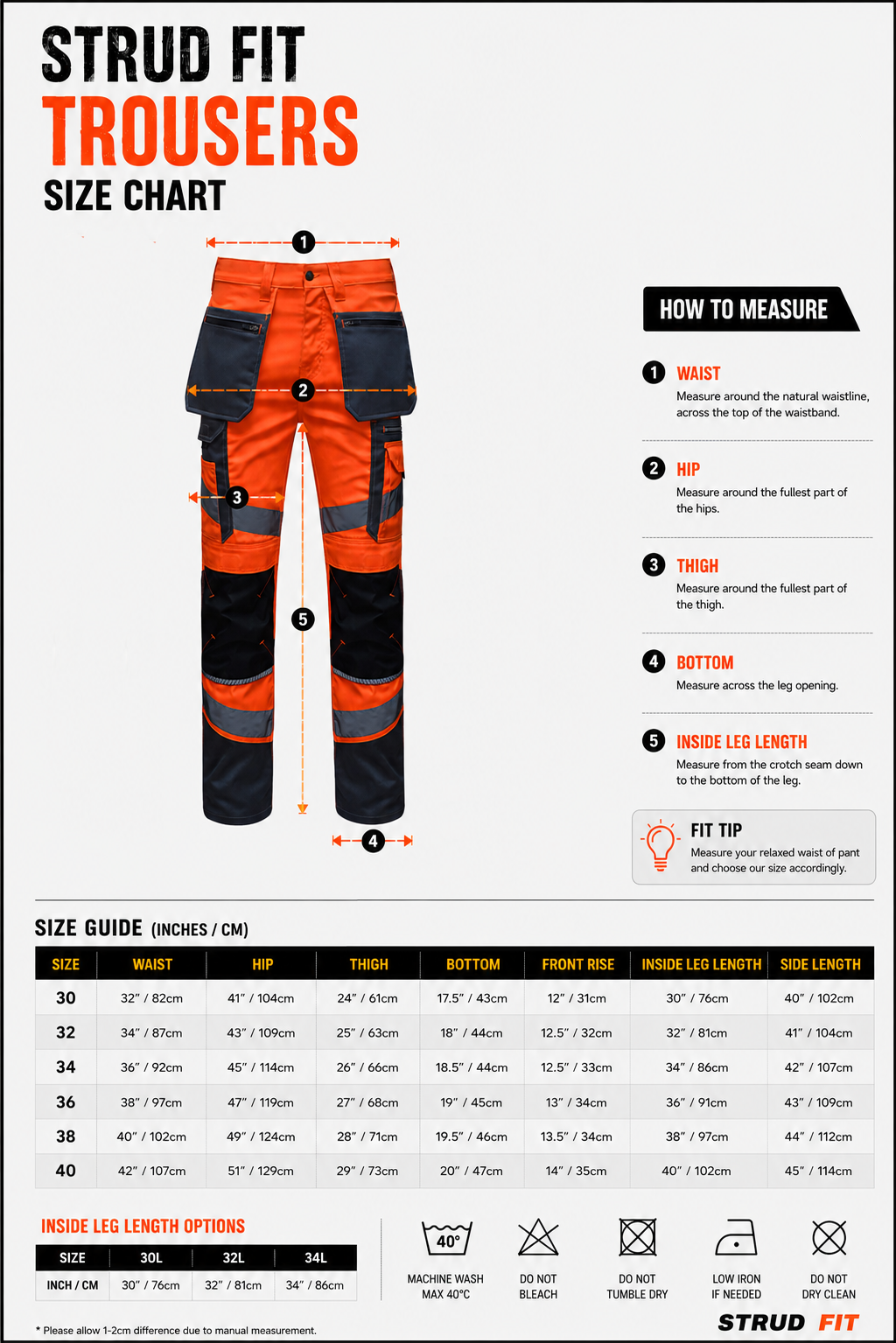 STRUD FIT
TROUSERS
SIZE CHART

1
2
3
5
4

HOW TO MEASURE

1 WAIST
Measure around the natural waistline, across the top of the waistband.

2 HIP
Measure around the fullest part of the hips.

3 THIGH
Measure around the fullest part of the thigh.

4 BOTTOM
Measure across the leg opening.

5 INSIDE LEG LENGTH
Measure from the crotch seam down to the bottom of the leg.

FIT TIP
Measure your relaxed waist of pant and choose our size accordingly.

SIZE GUIDE (INCHES / CM)

| SIZE | WAIST | HIP | THIGH | BOTTOM | FRONT RISE | INSIDE LEG LENGTH | SIDE LENGTH |
|---|---|---|---|---|---|---|---|
| 30 | 32" / 82cm | 41" / 104cm | 24" / 61cm | 17.5" / 43cm | 12" / 31cm | 30" / 76cm | 40" / 102cm |
| 32 | 34" / 87cm | 43" / 109cm | 25" / 63cm | 18" / 44cm | 12.5" / 32cm | 32" / 81cm | 41" / 104cm |
| 34 | 36" / 92cm | 45" / 114cm | 26" / 66cm | 18.5" / 44cm | 12.5" / 33cm | 34" / 86cm | 42" / 107cm |
| 36 | 38" / 97cm | 47" / 119cm | 27" / 68cm | 19" / 45cm | 13" / 34cm | 36" / 91cm | 43" / 109cm |
| 38 | 40" / 102cm | 49" / 124cm | 28" / 71cm | 19.5" / 46cm | 13.5" / 34cm | 38" / 97cm | 44" / 112cm |
| 40 | 42" / 107cm | 51" / 129cm | 29" / 73cm | 20" / 47cm | 14" / 35cm | 40" / 102cm | 45" / 114cm |

INSIDE LEG LENGTH OPTIONS

| SIZE | 30L | 32L | 34L |
|---|---|---|---|
| INCH / CM | 30" / 76cm | 32" / 81cm | 34" / 86cm |

40°
MACHINE WASH MAX 40°C
DO NOT BLEACH
DO NOT TUMBLE DRY
LOW IRON IF NEEDED
DO NOT DRY CLEAN

* Please allow 1-2cm difference due to manual measurement.

STRUD FIT